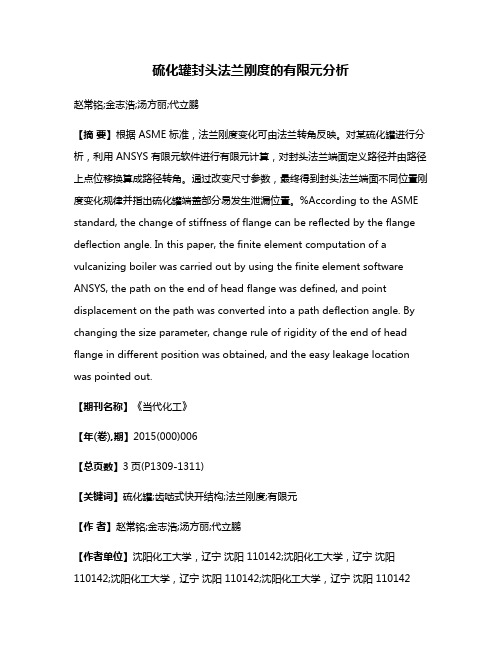 硫化罐封头法兰刚度的有限元分析

赵常铭;金志浩;汤方丽;代立鹏

【摘 要】根据 ASME 标准，法兰刚度变化可由法兰转角反映。对某硫化罐进行分析，利用 ANSYS 有限元软件进行有限元计算，对封头法兰端面定义路径并由路径上点位移换算成路径转角。通过改变尺寸参数，最终得到封头法兰端面不同位置刚度变化规律并指出硫化罐端盖部分易发生泄漏位置。%According to the ASME standard, the change of stiffness of flange can be reflected by the flange deflection angle. In this paper, the finite element computation of a vulcanizing boiler was carried out by using the finite element software ANSYS, the path on the end of head flange was defined, and point displacement on the path was converted into a path deflection angle. By changing the size parameter, change rule of rigidity of the end of head flange in different position was obtained, and the easy leakage location was pointed out.

【期刊名称】《当代化工》

【年(卷),期】2015(000)006

【总页数】3 页(P1309-1311)

【关键词】硫化罐;齿啮式快开结构;法兰刚度;有限元

【作 者】赵常铭;金志浩;汤方丽;代立鹏

【作者单位】沈阳化工大学，辽宁 沈阳 110142;沈阳化工大学，辽宁 沈阳 110142;沈阳化工大学，辽宁 沈阳 110142;沈阳化工大学，辽宁 沈阳 110142